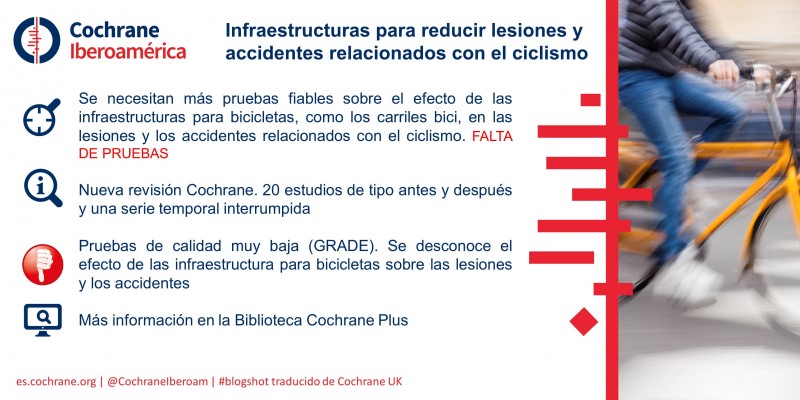 Cochrane
Iberoamérica

Infraestructuras para reducir lesiones y accidentes relacionados con el ciclismo

Se necesitan más pruebas fiables sobre el efecto de las infraestructuras para bicicletas, como los carriles bici, en las lesiones y los accidentes relacionados con el ciclismo. FALTA DE PRUEBAS

Nueva revisión Cochrane. 20 estudios de tipo antes y después y una serie temporal interrumpida

Pruebas de calidad muy baja (GRADE). Se desconoce el efecto de las infraestructura para bicicletas sobre las lesiones y los accidentes

Más información en la Biblioteca Cochrane Plus

es.cochrane.org | @CochraneIberoam | #blogshot traducido de Cochrane UK